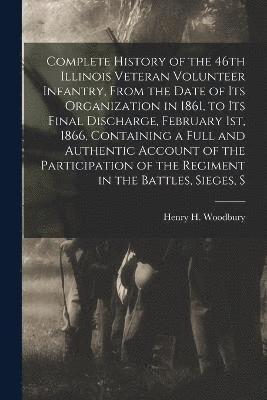 Complete History of the 46th Illinois Veteran Volunteer Infantry, From the Date of Its Organization in 1861, to Its Final Discharge, February 1st, 1866. Containing a Full and Authentic Account of the Participation of the Regiment in the Battles, Sieges, S

Henry H. Woodbury